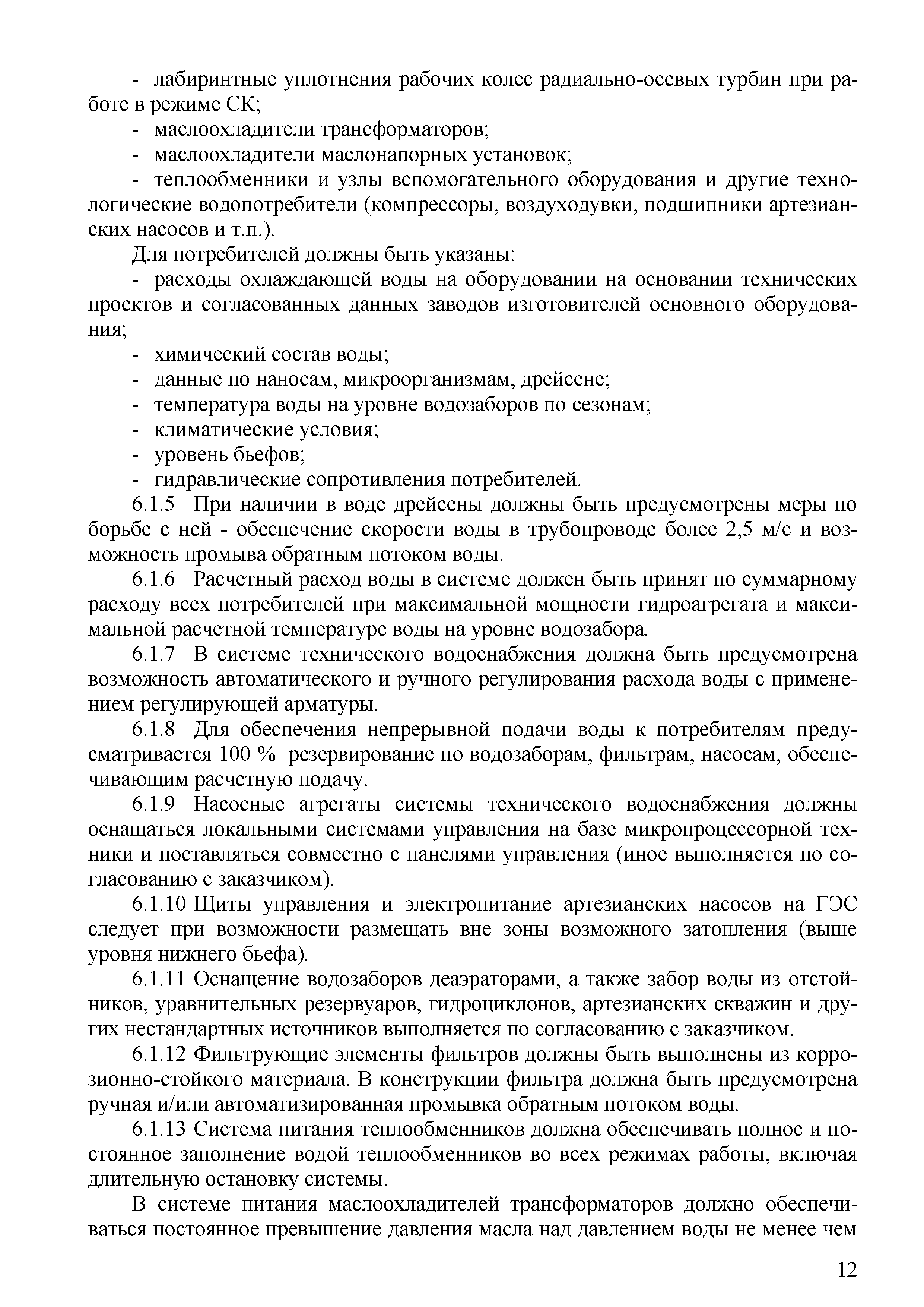 - лабиринтные уплотнения рабочих колес радиально-осевых турбин при работе в режиме СК;

- маслоохладители трансформаторов;

- маслоохладители маслонапорных установок;

- теплообменники и узлы вспомогательного оборудования и другие технологические водопотребители (компрессоры, воздуходувки, подшипники артезианских насосов и т.п.).

Для потребителей должны быть указаны:

- расходы охлаждающей воды на оборудовании на основании технических проектов и согласованных данных заводов изготовителей основного оборудования;

- химический состав воды;

- данные по наносам, микроорганизмам, дрейсене;

- температура воды на уровне водозаборов по сезонам;

- климатические условия;

- уровень бьефов;

- гидравлические сопротивления потребителей.

6.1.5 При наличии в воде дрейсены должны быть предусмотрены меры по борьбе с ней - обеспечение скорости воды в трубопроводе более 2,5 м/с и возможность промыва обратным потоком воды.

6.1.6 Расчетный расход воды в системе должен быть принят по суммарному расходу всех потребителей при максимальной мощности гидроагрегата и максимальной расчетной температуре воды на уровне водозабора.

6.1.7 В системе технического водоснабжения должна быть предусмотрена возможность автоматического и ручного регулирования расхода воды с применением регулирующей арматуры.

6.1.8 Для обеспечения непрерывной подачи воды к потребителям предусматривается 100 % резервирование по водозаборам, фильтрам, насосам, обеспечивающим расчетную подачу.

6.1.9 Насосные агрегаты системы технического водоснабжения должны оснащаться локальными системами управления на базе микропроцессорной техники и поставляться совместно с панелями управления (иное выполняется по согласованию с заказчиком).

6.1.10 Щиты управления и электропитание артезианских насосов на ГЭС следует при возможности размещать вне зоны возможного затопления (выше уровня нижнего бьефа).

6.1.11 Оснащение водозаборов деаэраторами, а также забор воды из отстойников, уравнительных резервуаров, гидроциклонов, артезианских скважин и других нестандартных источников выполняется по согласованию с заказчиком.

6.1.12 Фильтрующие элементы фильтров должны быть выполнены из коррозионно-стойкого материала. В конструкции фильтра должна быть предусмотрена ручная и/или автоматизированная промывка обратным потоком воды.

6.1.13 Система питания теплообменников должна обеспечивать полное и постоянное заполнение водой теплообменников во всех режимах работы, включая длительную остановку системы.

В системе питания маслоохладителей трансформаторов должно обеспечиваться постоянное превышение давления масла над давлением воды не менее чем

12